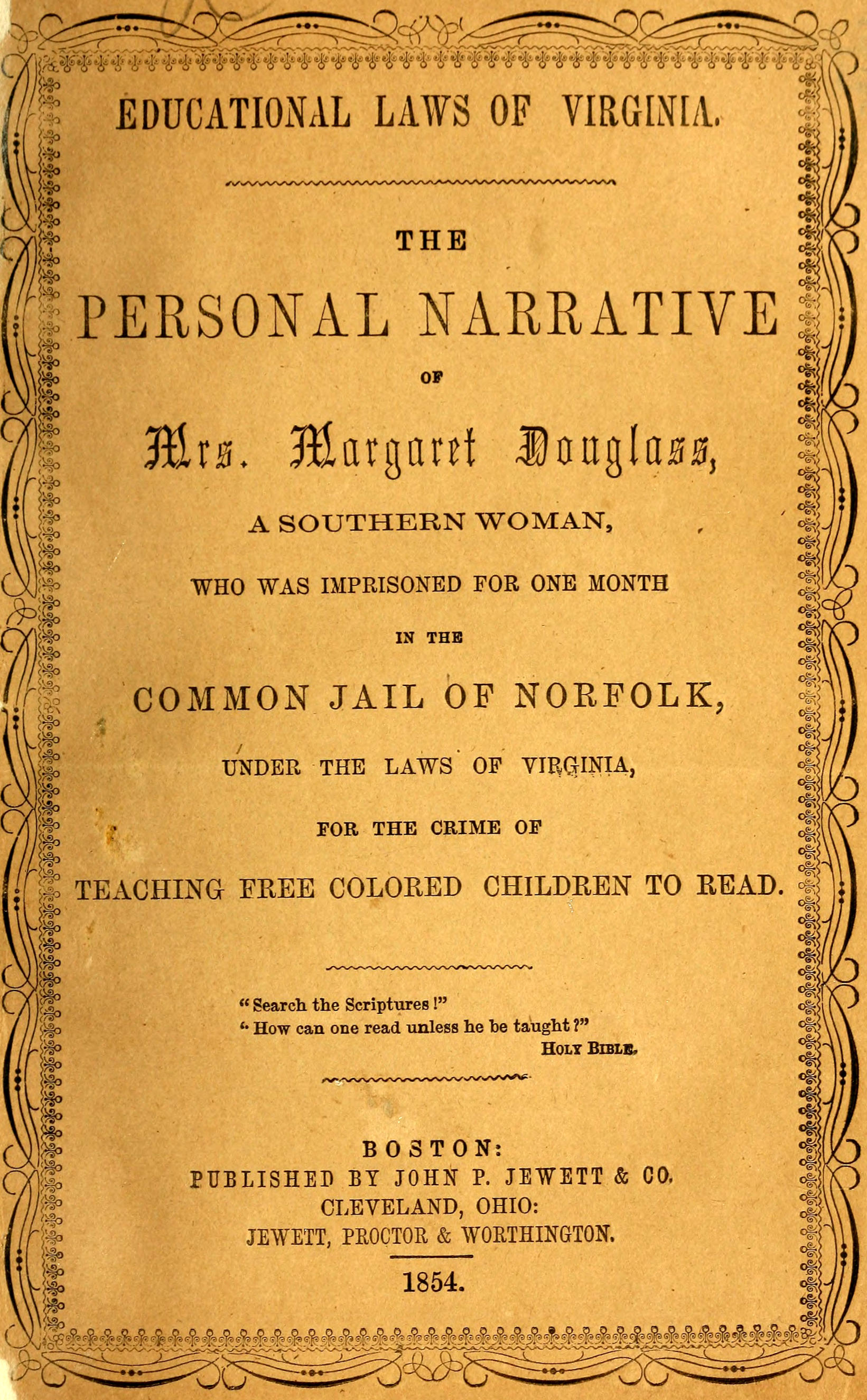 EDUCATIONAL LAWS OF VIRGINIA.

THE

PERSONAL NARRATIVE

OF

Mrs. Margaret Douglass,

A SOUTHERN WOMAN,

WHO WAS IMPRISONED FOR ONE MONTH

IN THE

COMMON JAIL OF NORFOLK,

UNDER THE LAWS OF VIRGINIA,

FOR THE CRIME OF

TEACHING FREE COLORED CHILDREN TO READ.

"Search the Scriptures!"
"How can one read unless he be taught?"
HOLY BIBLE.

BOSTON:
PUBLISHED BY JOHN P. JEWETT & CO.
CLEVELAND, OHIO:
JEWETT, PROCTOR & WORTHINGTON.

1854.